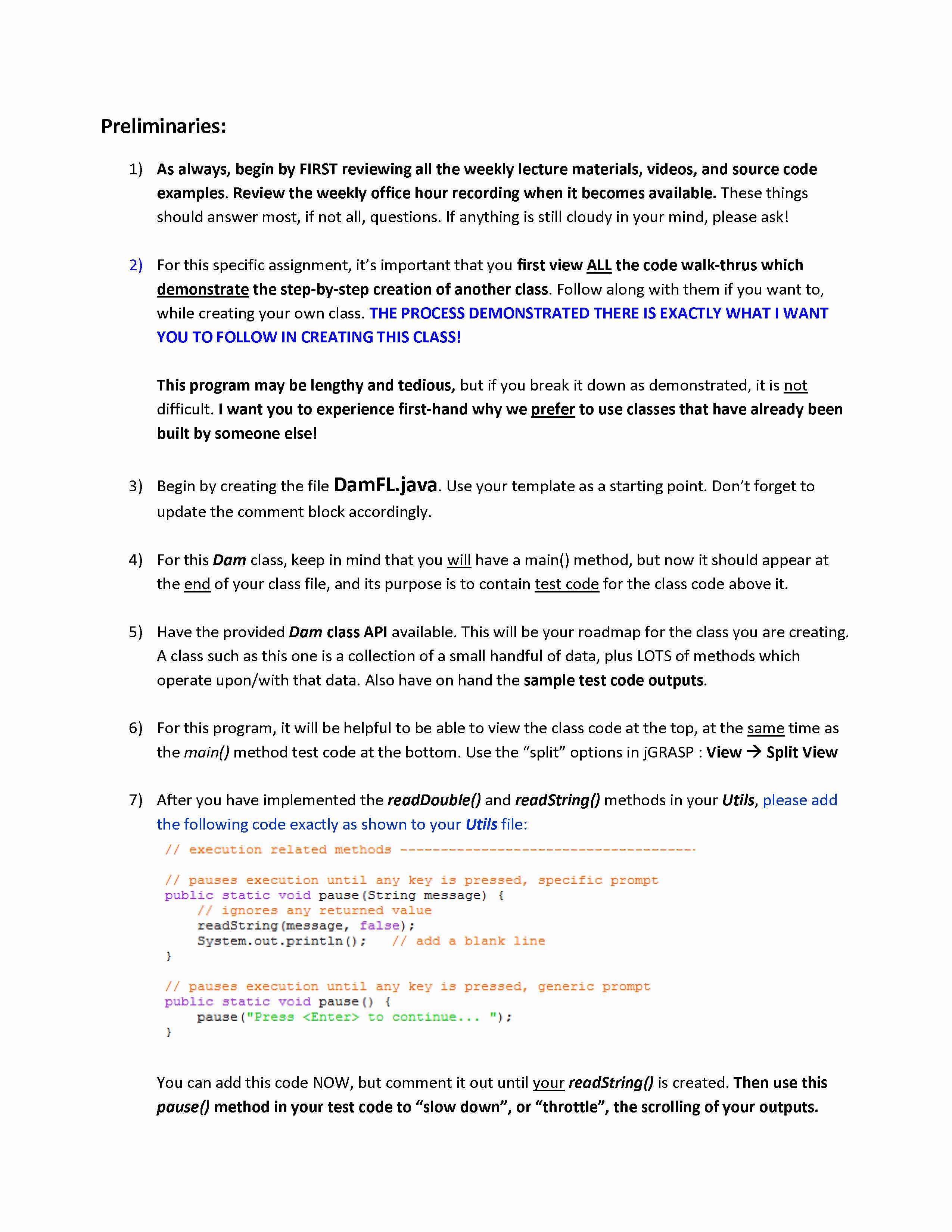 Preliminaries:

1) As always, begin by FIRST reviewing all the weekly lecture materials, videos, and source code examples. Review the weekly office hour recording when it becomes available. These things should answer most, if not all, questions. If anything is still cloudy in your mind, please ask!

2) For this specific assignment, it's important that you first view ALL the code walk-thrus which demonstrate the step-by-step creation of another class. Follow along with them if you want to, while creating your own class. THE PROCESS DEMONSTRATED THERE IS EXACTLY WHAT I WANT YOU TO FOLLOW IN CREATING THIS CLASS!

This program may be lengthy and tedious, but if you break it down as demonstrated, it is not difficult. I want you to experience first-hand why we prefer to use classes that have already been built by someone else!

3) Begin by creating the file DamFL.java. Use your template as a starting point. Don't forget to update the comment block accordingly.

4) For this Dam class, keep in mind that you will have a main() method, but now it should appear at the end of your class file, and its purpose is to contain test code for the class code above it.

5) Have the provided Dam class API available. This will be your roadmap for the class you are creating. A class such as this one is a collection of a small handful of data, plus LOTS of methods which operate upon/with that data. Also have on hand the sample test code outputs.

6) For this program, it will be helpful to be able to view the class code at the top, at the same time as the main() method test code at the bottom. Use the "split" options in jGRASP : View → Split View

7) After you have implemented the readDouble() and readString() methods in your Utils, please add the following code exactly as shown to your Utils file:

// execution related methods -------------------------------------

// pauses execution until any key is pressed, specific prompt
public static void pause(String message) {
    // ignores any returned value
    readString(message, false);
    System.out.println();   // add a blank line
}

// pauses execution until any key is pressed, generic prompt
public static void pause() {
    pause("Press <Enter> to continue... ");
}

You can add this code NOW, but comment it out until your readString() is created. Then use this pause() method in your test code to "slow down", or "throttle", the scrolling of your outputs.